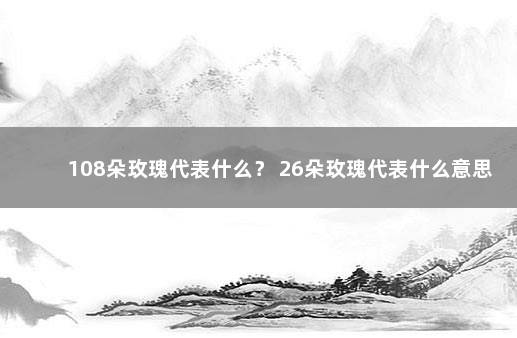 108朵玫瑰代表什么？ 26朵玫瑰代表什么意思